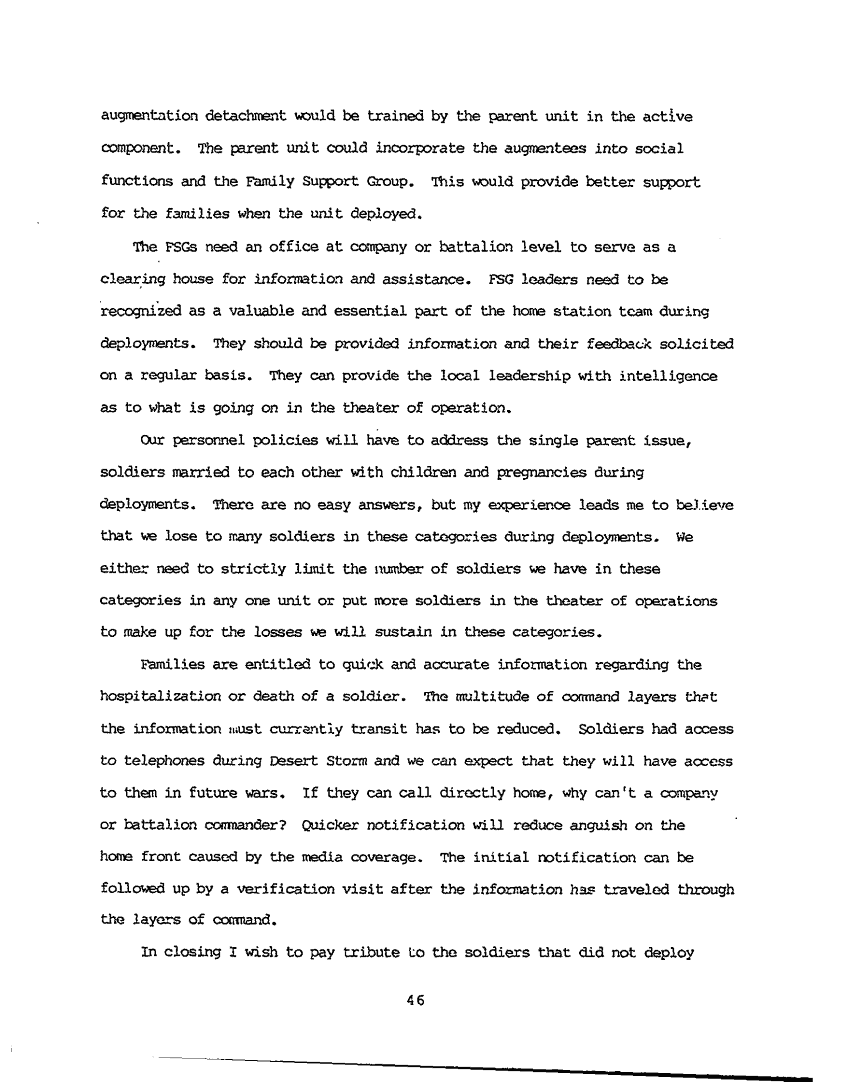 augmentation detachment would be trained by the parent unit in the active component. The parent unit could incorporate the augmentees into social functions and the Family Support Group. This would provide better support for the families when the unit deployed.

The FSGs need an office at company or battalion level to serve as a clearing house for information and assistance. FSG leaders need to be recognized as a valuable and essential part of the home station team during deployments. They should be provided information and their feedback solicited on a regular basis. They can provide the local leadership with intelligence as to what is going on in the theater of operation.

Our personnel policies will have to address the single parent issue, soldiers married to each other with children and pregnancies during deployments. There are no easy answers, but my experience leads me to believe that we lose to many soldiers in these categories during deployments. We either need to strictly limit the number of soldiers we have in these categories in any one unit or put more soldiers in the theater of operations to make up for the losses we will sustain in these categories.

Families are entitled to quick and accurate information regarding the hospitalization or death of a soldier. The multitude of command layers that the information must currently transit has to be reduced. Soldiers had access to telephones during Desert Storm and we can expect that they will have access to them in future wars. If they can call directly home, why can't a company or battalion commander? Quicker notification will reduce anguish on the home front caused by the media coverage. The initial notification can be followed up by a verification visit after the information has traveled through the layers of command.

In closing I wish to pay tribute to the soldiers that did not deploy

46